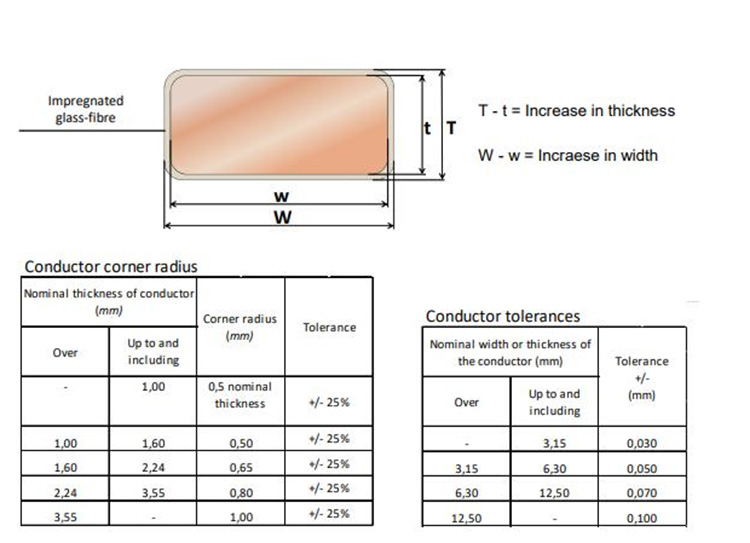 Impregnated glass-fibre

t T

w
W

T - t = Increase in thickness

W - w = Incraese in width

Conductor corner radius

| Nominal thickness of conductor (mm) | | Corner radius (mm) | Tolerance |
|---|---|---|---|
| Over | Up to and including | | |
| - | 1,00 | 0,5 nominal thickness | +/- 25% |
| 1,00 | 1,60 | 0,50 | +/- 25% |
| 1,60 | 2,24 | 0,65 | +/- 25% |
| 2,24 | 3,55 | 0,80 | +/- 25% |
| 3,55 | - | 1,00 | +/- 25% |

Conductor tolerances

| Nominal width or thickness of the conductor (mm) | | Tolerance +/- (mm) |
|---|---|---|
| Over | Up to and including | |
| - | 3,15 | 0,030 |
| 3,15 | 6,30 | 0,050 |
| 6,30 | 12,50 | 0,070 |
| 12,50 | - | 0,100 |